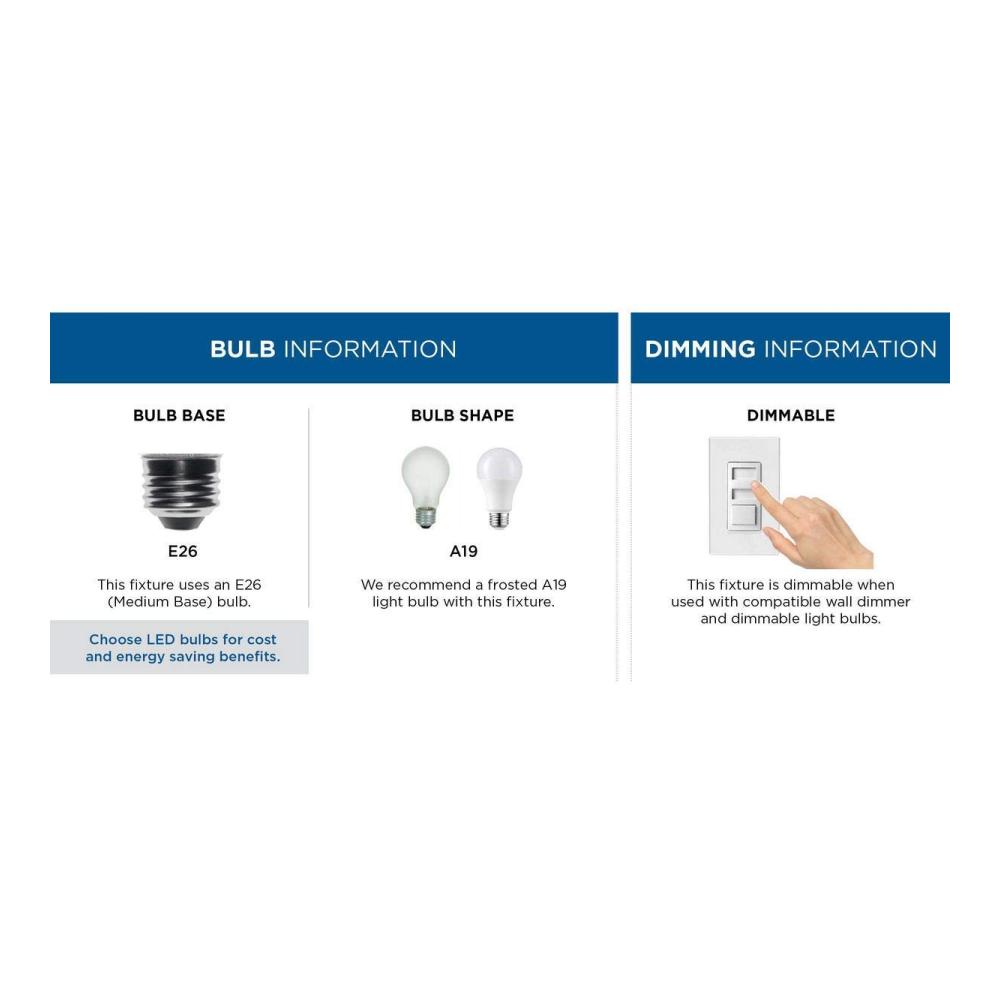 BULB INFORMATION

BULB BASE

E26

This fixture uses an E26 (Medium Base) bulb.

Choose LED bulbs for cost and energy saving benefits.

BULB SHAPE

A19

We recommend a frosted A19 light bulb with this fixture.

DIMMING INFORMATION

DIMMABLE

This fixture is dimmable when used with compatible wall dimmer and dimmable light bulbs.